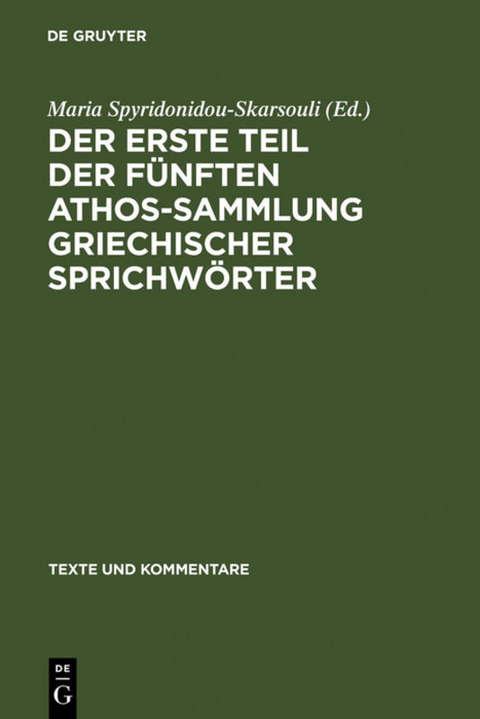 DE GRUYTER

Maria Spyridonidou-Skarsouli (Ed.)

DER ERSTE TEIL DER FÜNFTEN ATHOS-SAMMLUNG GRIECHISCHER SPRICHWÖRTER

TEXTE UND KOMMENTARE

DE
G